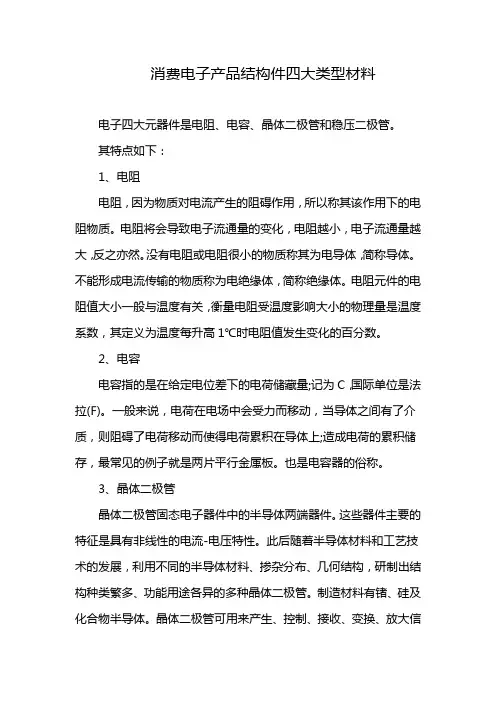 消费电子产品结构件四大类型材料

电子四大元器件是电阻、电容、晶体二极管和稳压二极管。

其特点如下：

1、电阻

电阻，因为物质对电流产生的阻碍作用，所以称其该作用下的电阻物质。电阻将会导致电子流通量的变化，电阻越小，电子流通量越大，反之亦然。没有电阻或电阻很小的物质称其为电导体，简称导体。不能形成电流传输的物质称为电绝缘体，简称绝缘体。电阻元件的电阻值大小一般与温度有关，衡量电阻受温度影响大小的物理量是温度系数，其定义为温度每升高 1°C时电阻值发生变化的百分数。

2、电容

电容指的是在给定电位差下的电荷储藏量;记为 C，国际单位是法拉(F)。一般来说，电荷在电场中会受力而移动，当导体之间有了介质，则阻碍了电荷移动而使得电荷累积在导体上;造成电荷的累积储存，最常见的例子就是两片平行金属板。也是电容器的俗称。

3、晶体二极管

晶体二极管固态电子器件中的半导体两端器件。这些器件主要的特征是具有非线性的电流-电压特性。此后随着半导体材料和工艺技术的发展，利用不同的半导体材料、掺杂分布、几何结构，研制出结构种类繁多、功能用途各异的多种晶体二极管。制造材料有锗、硅及化合物半导体。晶体二极管可用来产生、控制、接收、变换、放大信